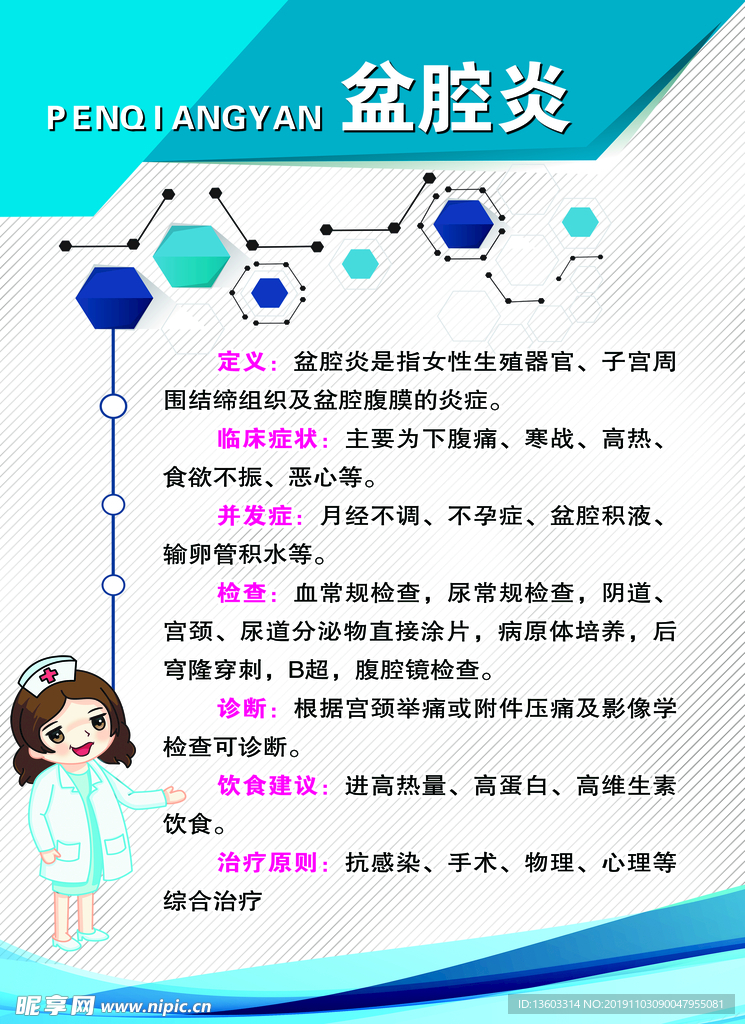 PENQIANGYAN 盆腔炎

定义：盆腔炎是指女性生殖器官、子宫周围结缔组织及盆腔腹膜的炎症。

临床症状：主要为下腹痛、寒战、高热、食欲不振、恶心等。

并发症：月经不调、不孕症、盆腔积液、输卵管积水等。

检查：血常规检查，尿常规检查，阴道、宫颈、尿道分泌物直接涂片，病原体培养，后穹隆穿刺，B超，腹腔镜检查。

诊断：根据宫颈举痛或附件压痛及影像学检查可诊断。

饮食建议：进高热量、高蛋白、高维生素饮食。

治疗原则：抗感染、手术、物理、心理等综合治疗

昵享网 www.nipic.cn

ID:13603314 NO:20191103090047955081